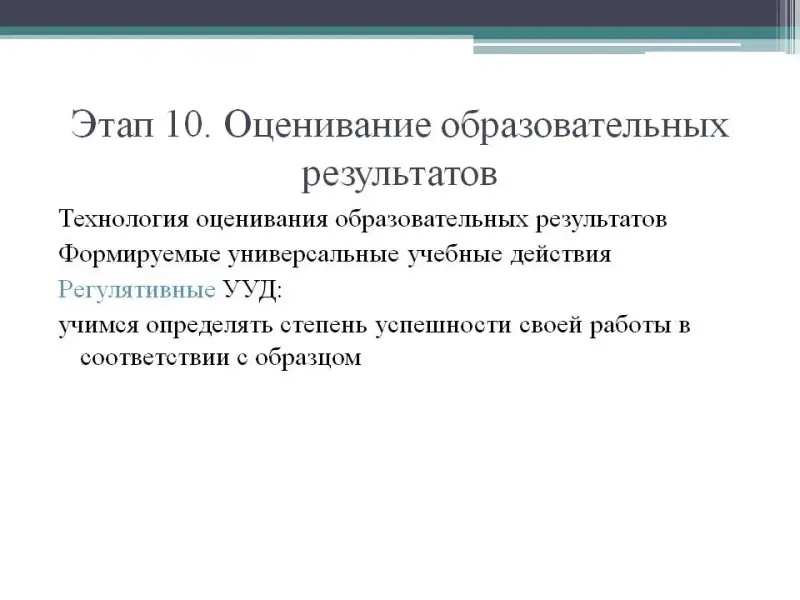 Этап 10. Оценивание образовательных результатов

Технология оценивания образовательных результатов

Формируемые универсальные учебные действия

Регулятивные УУД:

учимся определять степень успешности своей работы в соответствии с образцом